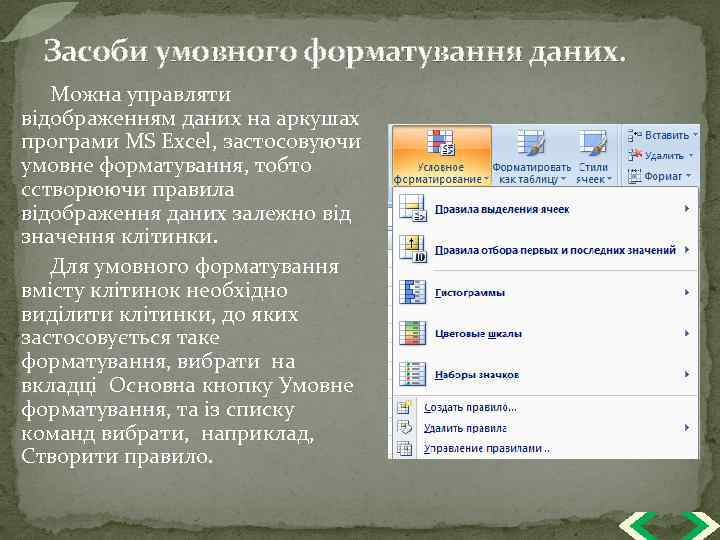 Засоби умовного форматування даних.

Можна управляти відображенням даних на аркушах програми MS Excel, застосовуючи умовне форматування, тобто сстворюючи правила відображення даних залежно від значення клітинки.

Для умовного форматування вмісту клітинок необхідно виділити клітинки, до яких застосовується таке форматування, вибрати на вкладці Основна кнопку Умовне форматування, та із списку команд вибрати, наприклад, Створити правило.

Условное форматирование
Форматировать как таблицу
Стили ячеек
Вставить
Удалить
Формат
Правила выделения ячеек
Правила отбора первых и последних значений
Гистограммы
Цветовые шкалы
Наборы значков
Создать правило...
Удалить правила
Управление правилами...